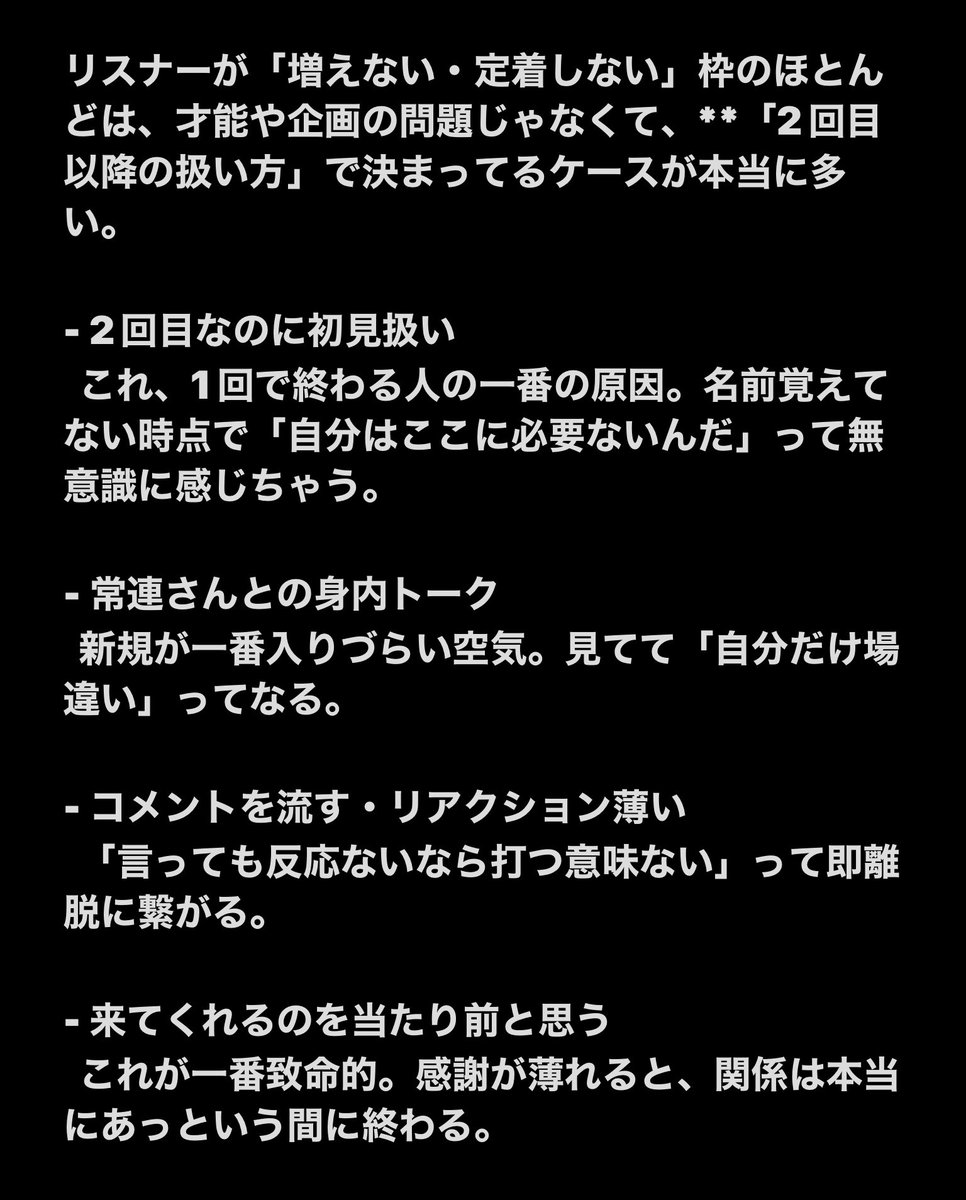 リスナーが「増えない・定着しない」枠のほとんどは、才能や企画の問題じゃなくて、**「2回目以降の扱い方」で決まってるケースが本当に多い。

- 2回目なのに初見扱い
これ、1回で終わる人の一番の原因。名前覚えてない時点で「自分はここに必要ないんだ」って無意識に感じちゃう。

- 常連さんとの身内トーク
新規が一番入りづらい空気。見てて「自分だけ場違い」ってなる。

- コメントを流す・リアクション薄い
「言っても反応ないなら打つ意味ない」って即離脱に繋がる。

- 来てくれるのを当たり前と思う
これが一番致命的。感謝が薄れると、関係は本当にあっという間に終わる。